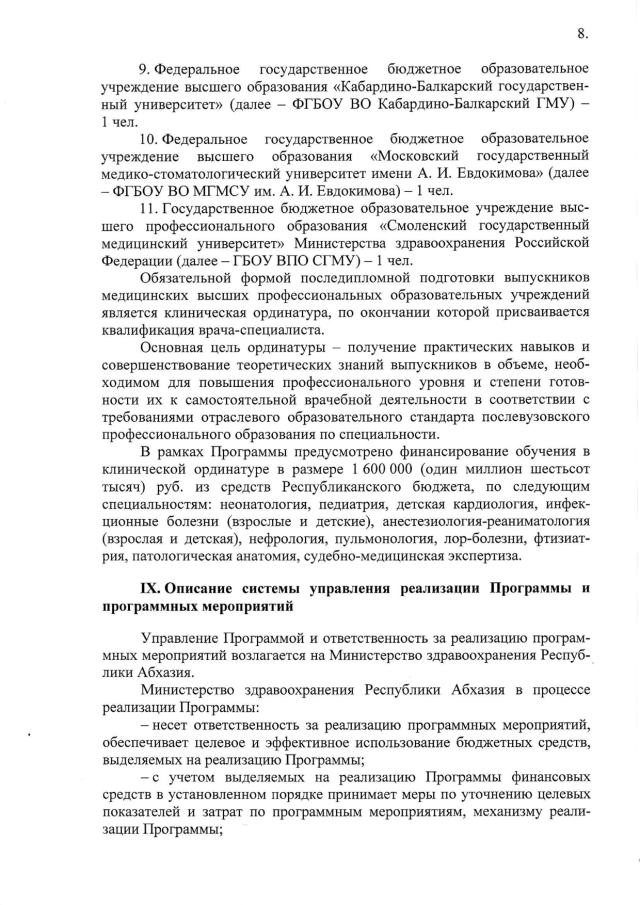 8.

9. Федеральное государственное бюджетное образовательное учреждение высшего образования «Кабардино-Балкарский государственный университет» (далее – ФГБОУ ВО Кабардино-Балкарский ГМУ) – 1 чел.

10. Федеральное государственное бюджетное образовательное учреждение высшего образования «Московский государственный медико-стоматологический университет имени А. И. Евдокимова» (далее – ФГБОУ ВО МГМСУ им. А. И. Евдокимова) – 1 чел.

11. Государственное бюджетное образовательное учреждение высшего профессионального образования «Смоленский государственный медицинский университет» Министерства здравоохранения Российской Федерации (далее – ГБОУ ВПО СГМУ) – 1 чел.

Обязательной формой последипломной подготовки выпускников медицинских высших профессиональных образовательных учреждений является клиническая ординатура, по окончании которой присваивается квалификация врача-специалиста.

Основная цель ординатуры – получение практических навыков и совершенствование теоретических знаний выпускников в объеме, необходимом для повышения профессионального уровня и степени готовности их к самостоятельной врачебной деятельности в соответствии с требованиями отраслевого образовательного стандарта послевузовского профессионального образования по специальности.

В рамках Программы предусмотрено финансирование обучения в клинической ординатуре в размере 1 600 000 (один миллион шестьсот тысяч) руб. из средств Республиканского бюджета, по следующим специальностям: неонатология, педиатрия, детская кардиология, инфекционные болезни (взрослые и детские), анестезиология-реаниматология (взрослая и детская), нефрология, пульмонология, лор-болезни, фтизиатрия, патологическая анатомия, судебно-медицинская экспертиза.

IX. Описание системы управления реализации Программы и программных мероприятий

Управление Программой и ответственность за реализацию программных мероприятий возлагается на Министерство здравоохранения Республики Абхазия.

Министерство здравоохранения Республики Абхазия в процессе реализации Программы:

– несет ответственность за реализацию программных мероприятий, обеспечивает целевое и эффективное использование бюджетных средств, выделяемых на реализацию Программы;

– с учетом выделяемых на реализацию Программы финансовых средств в установленном порядке принимает меры по уточнению целевых показателей и затрат по программным мероприятиям, механизму реализации Программы;